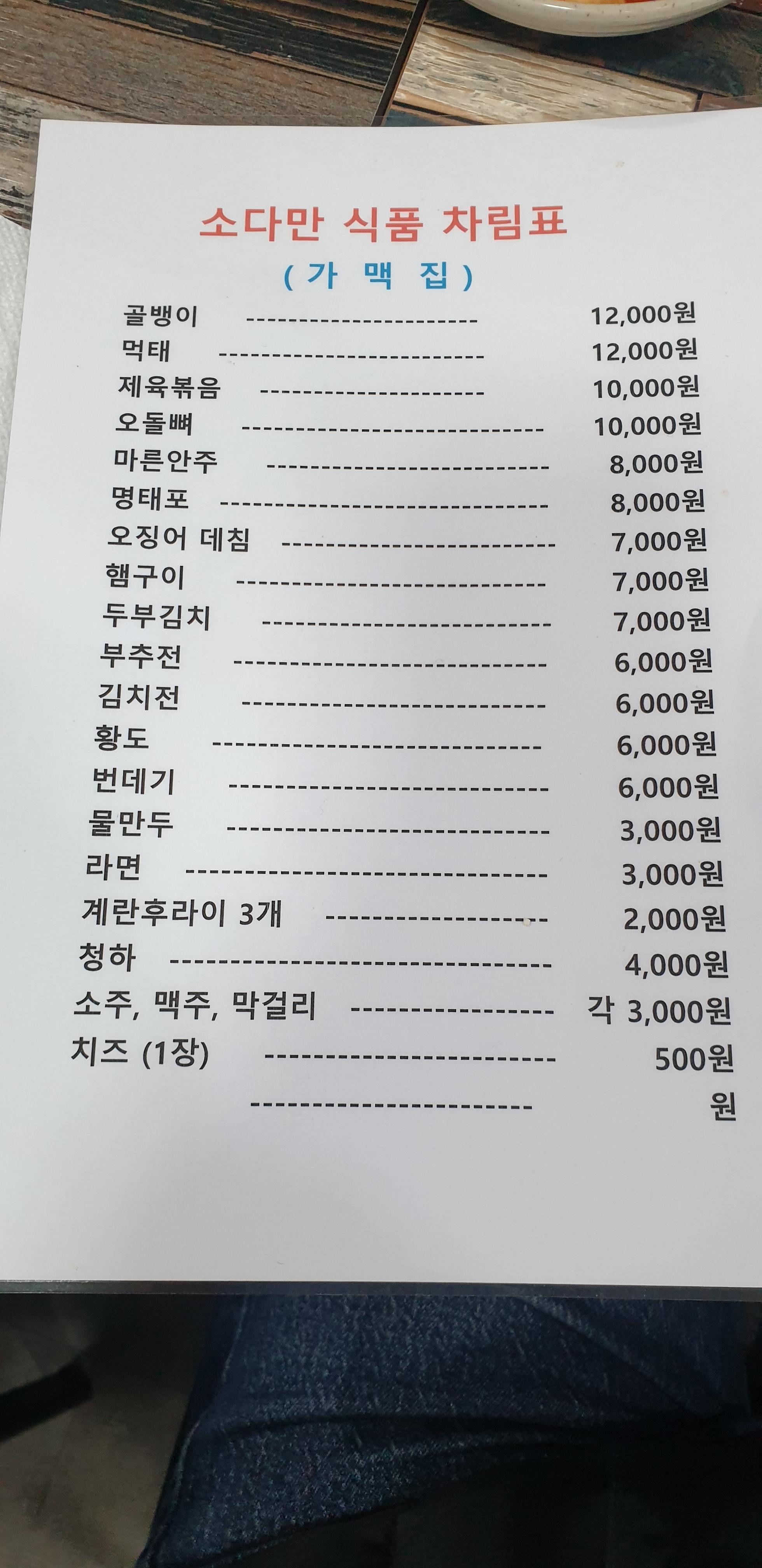 소다만 식품 차림표

( 가 맥 집 )

골뱅이 12,000원
먹태 12,000원
제육볶음 10,000원
오돌뼈 10,000원
마른안주 8,000원
명태포 8,000원
오징어 데침 7,000원
햄구이 7,000원
두부김치 7,000원
부추전 6,000원
김치전 6,000원
황도 6,000원
번데기 6,000원
물만두 3,000원
라면 3,000원
계란후라이 3개 2,000원
청하 4,000원
소주, 맥주, 막걸리 각 3,000원
치즈 (1장) 500원
원